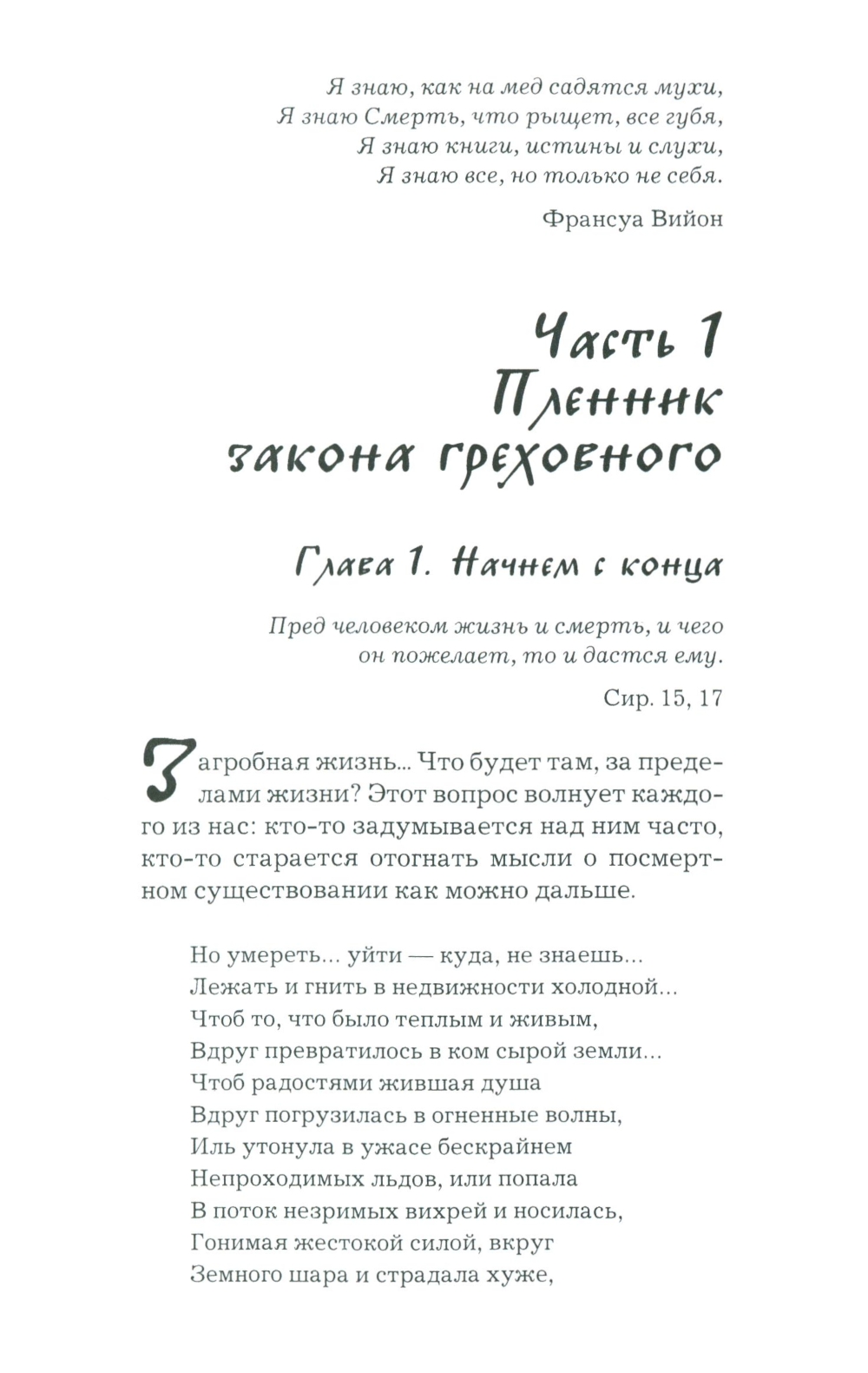 Я знаю, как на мед садятся мухи,
Я знаю Смерть, что рыщет, все губя,
Я знаю книги, истины и слухи,
Я знаю все, но только не себя.

Франсуа Вийон

Часть 1
Пленник
закона греховного

Глава 1. Начнем с конца

Пред человеком жизнь и смерть, и чего он пожелает, то и дастся ему.

Сир. 15, 17

Загробная жизнь... Что будет там, за пределами жизни? Этот вопрос волнует каждого из нас: кто-то задумывается над ним часто, кто-то старается отогнать мысли о посмертном существовании как можно дальше.

Но умереть... уйти — куда, не знаешь...
Лежать и гнить в недвижности холодной...
Чтоб то, что было теплым и живым,
Вдруг превратилось в ком сырой земли...
Чтоб радостями жившая душа
Вдруг погрузилась в огненные волны,
Иль утонула в ужасе бескрайнем
Непроходимых льдов, или попала
В поток незримых вихрей и носилась,
Гонимая жестокой силой, вкруг
Земного шара и страдала хуже,